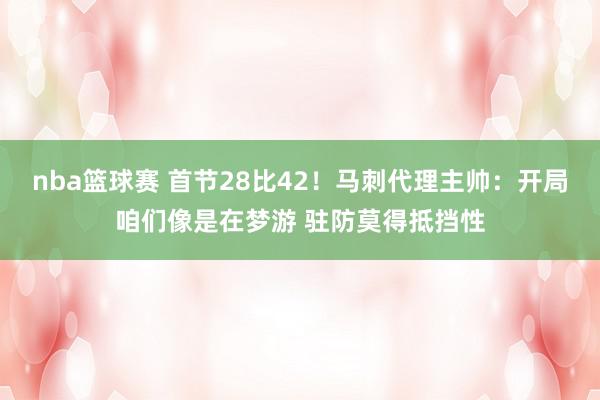 nba篮球赛 首节28比42！马刺代理主帅：开局咱们像是在梦游 驻防莫得抵挡性